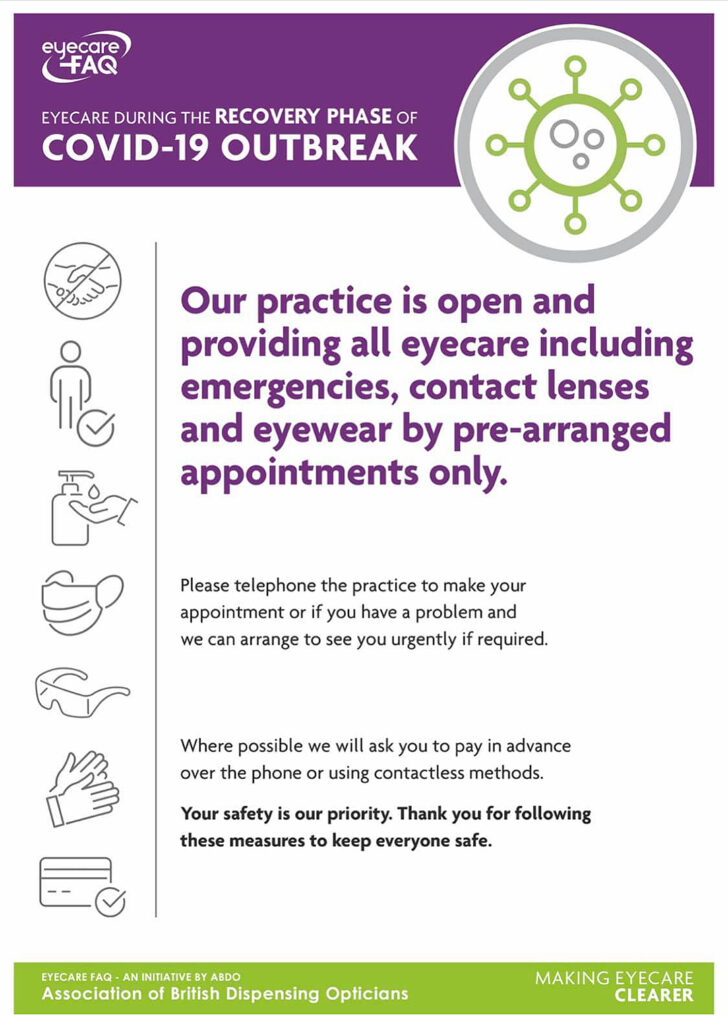 eyecare FAQ

EYECARE DURING THE RECOVERY PHASE OF
COVID-19 OUTBREAK

Our practice is open and providing all eyecare including emergencies, contact lenses and eyewear by pre-arranged appointments only.

Please telephone the practice to make your appointment or if you have a problem and we can arrange to see you urgently if required.

Where possible we will ask you to pay in advance over the phone or using contactless methods.

Your safety is our priority. Thank you for following these measures to keep everyone safe.

EYECARE FAQ - AN INITIATIVE BY ABDO
Association of British Dispensing Opticians

MAKING EYECARE
CLEARER